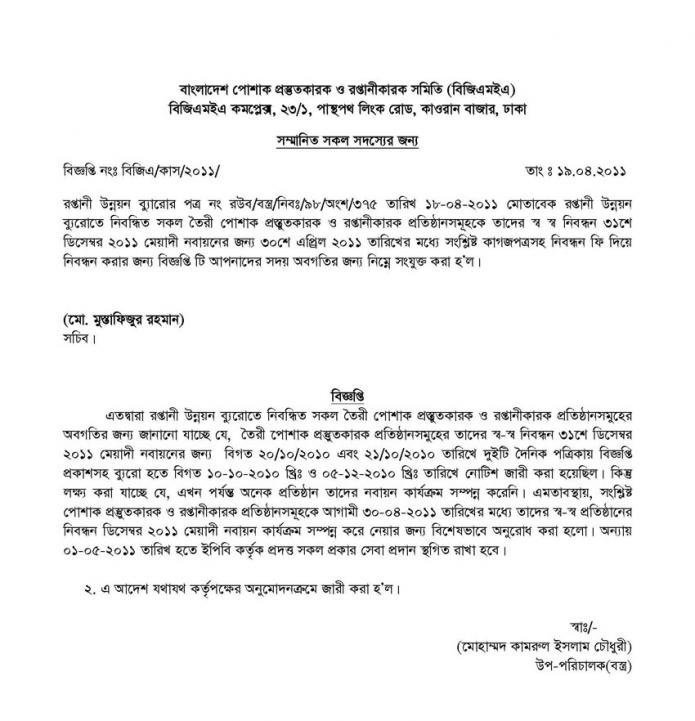 বাংলাদেশ পোশাক প্রস্তুতকারক ও রপ্তানীকারক সমিতি (বিজিএমইএ)
বিজিএমইএ কমপ্লেক্স, ২৩/১, পান্থপথ লিংক রোড, কাওরান বাজার, ঢাকা

সম্মানিত সকল সদস্যের জন্য

বিজ্ঞপ্তি নংঃ বিজিএ/কাস/২০১১/

তাং ঃ ১৯.০৪.২০১১

রপ্তানী উন্নয়ন ব্যুরোর পত্র নং রউব/বস্ত্র/নিবঃ/৯৮/অংশ/৩৭৫ তারিখ ১৮-০৪-২০১১ মোতাবেক রপ্তানী উন্নয়ন ব্যুরোতে নিবন্ধিত সকল তৈরী পোশাক প্রস্তুতকারক ও রপ্তানীকারক প্রতিষ্ঠানসমূহকে তাদের স্ব স্ব নিবন্ধন ৩১শে ডিসেম্বর ২০১১ মেয়াদী নবায়নের জন্য ৩০শে এপ্রিল ২০১১ তারিখের মধ্যে সংশ্লিষ্ট কাগজপত্রসহ নিবন্ধন ফি দিয়ে নিবন্ধন করার জন্য বিজ্ঞপ্তি টি আপনাদের সদয় অবগতির জন্য নিম্নে সংযুক্ত করা হ'ল।

(মো. মুস্তাফিজুর রহমান)
সচিব।

বিজ্ঞপ্তি

এতদ্বারা রপ্তানী উন্নয়ন ব্যুরোতে নিবন্ধিত সকল তৈরী পোশাক প্রস্তুতকারক ও রপ্তানীকারক প্রতিষ্ঠানসমূহের অবগতির জন্য জানানো যাচ্ছে যে, তৈরী পোশাক প্রস্তুতকারক প্রতিষ্ঠানসমূহের তাদের স্ব-স্ব নিবন্ধন ৩১শে ডিসেম্বর ২০১১ মেয়াদী নবায়নের জন্য বিগত ২০/১০/২০১০ এবং ২১/১০/২০১০ তারিখে দুইটি দৈনিক পত্রিকায় বিজ্ঞপ্তি প্রকাশসহ ব্যুরো হতে বিগত ১০-১০-২০১০ খ্রিঃ ও ০৫-১২-২০১০ খ্রিঃ তারিখে নোটিশ জারী করা হয়েছিল। কিন্তু লক্ষ্য করা যাচ্ছে যে, এখন পর্যন্ত অনেক প্রতিষ্ঠান তাদের নবায়ন কার্যক্রম সম্পন্ন করেনি। এমতাবস্থায়, সংশ্লিষ্ট পোশাক প্রস্তুতকারক ও রপ্তানীকারক প্রতিষ্ঠানসমূহকে আগামী ৩০-০৪-২০১১ তারিখের মধ্যে তাদের স্ব-স্ব প্রতিষ্ঠানের নিবন্ধন ডিসেম্বর ২০১১ মেয়াদী নবায়ন কার্যক্রম সম্পন্ন করে নেয়ার জন্য বিশেষভাবে অনুরোধ করা হলো। অন্যায় ০১-০৫-২০১১ তারিখ হতে ইপিবি কর্তৃক প্রদত্ত সকল প্রকার সেবা প্রদান স্থগিত রাখা হবে।

২. এ আদেশ যথাযথ কর্তৃপক্ষের অনুমোদনক্রমে জারী করা হ'ল।

স্বাঃ/-
(মোহাম্মদ কামরুল ইসলাম চৌধুরী)
উপ-পরিচালক(বস্ত্র)